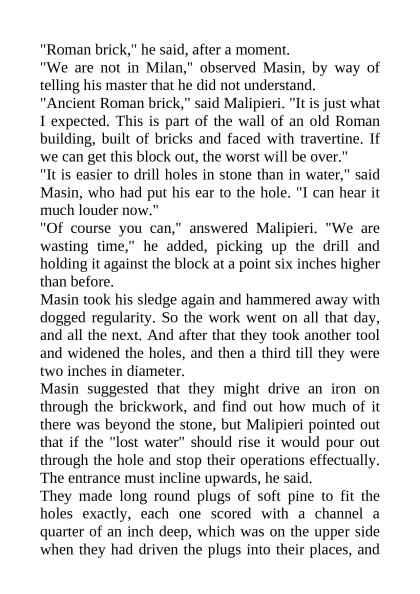 "Roman brick," he said, after a moment.

"We are not in Milan," observed Masin, by way of telling his master that he did not understand.

"Ancient Roman brick," said Malipieri. "It is just what I expected. This is part of the wall of an old Roman building, built of bricks and faced with travertine. If we can get this block out, the worst will be over."

"It is easier to drill holes in stone than in water," said Masin, who had put his ear to the hole. "I can hear it much louder now."

"Of course you can," answered Malipieri. "We are wasting time," he added, picking up the drill and holding it against the block at a point six inches higher than before.

Masin took his sledge again and hammered away with dogged regularity. So the work went on all that day, and all the next. And after that they took another tool and widened the holes, and then a third till they were two inches in diameter.

Masin suggested that they might drive an iron on through the brickwork, and find out how much of it there was beyond the stone, but Malipieri pointed out that if the "lost water" should rise it would pour out through the hole and stop their operations effectually. The entrance must incline upwards, he said.

They made long round plugs of soft pine to fit the holes exactly, each one scored with a channel a quarter of an inch deep, which was on the upper side when they had driven the plugs into their places, and